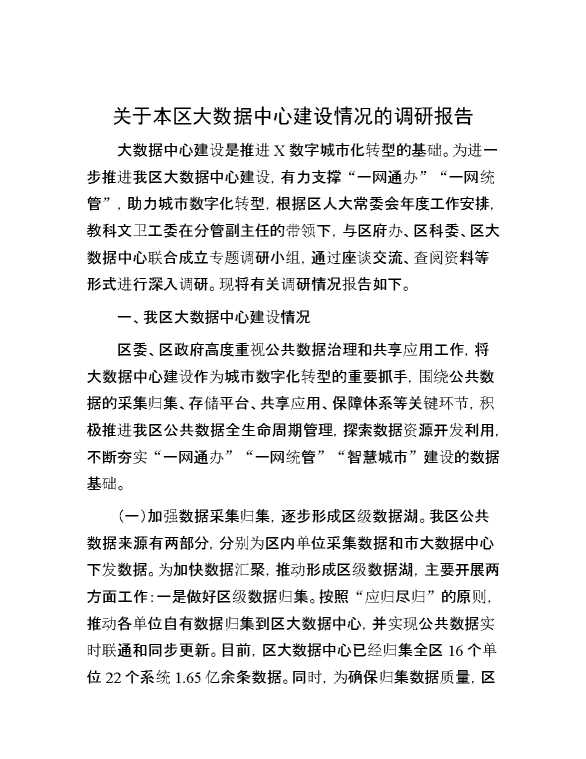 关于本区大数据中心建设情况的调研报告

大数据中心建设是推进 X 数字城市化转型的基础。为进一步推进我区大数据中心建设，有力支撑“一网通办”“一网统管”，助力城市数字化转型，根据区人大常委会年度工作安排，教科文卫工委在分管副主任的带领下，与区府办、区科委、区大数据中心联合成立专题调研小组，通过座谈交流、查阅资料等形式进行深入调研。现将有关调研情况报告如下。

一、我区大数据中心建设情况

区委、区政府高度重视公共数据治理和共享应用工作，将大数据中心建设作为城市数字化转型的重要抓手，围绕公共数据的采集归集、存储平台、共享应用、保障体系等关键环节，积极推进我区公共数据全生命周期管理，探索数据资源开发利用，不断夯实“一网通办”“一网统管”“智慧城市”建设的数据基础。

(一)加强数据采集归集，逐步形成区级数据湖。我区公共数据来源有两部分，分别为区内单位采集数据和市大数据中心下发数据。为加快数据汇聚，推动形成区级数据湖，主要开展两方面工作：一是做好区级数据归集。按照“应归尽归”的原则，推动各单位自有数据归集到区大数据中心，并实现公共数据实时联通和同步更新。目前，区大数据中心已经归集全区 16 个单位 22 个系统 1.65 亿余条数据。同时，为确保归集数据质量，区